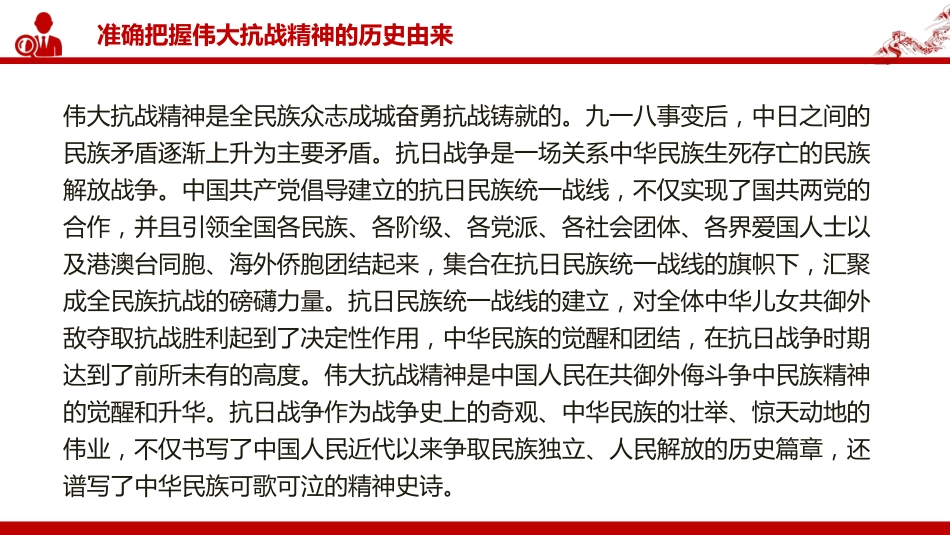 准确把握伟大抗战精神的历史由来

伟大抗战精神是全民族众志成城奋勇抗战铸就的。九一八事变后，中日之间的民族矛盾逐渐上升为主要矛盾。抗日战争是一场关系中华民族生死存亡的民族解放战争。中国共产党倡导建立的抗日民族统一战线，不仅实现了国共两党的合作，并且引领全国各民族、各阶级、各党派、各社会团体、各界爱国人士以及港澳台同胞、海外侨胞团结起来，集合在抗日民族统一战线的旗帜下，汇聚成全民族抗战的磅礴力量。抗日民族统一战线的建立，对全体中华儿女共御外敌夺取抗战胜利起到了决定性作用，中华民族的觉醒和团结，在抗日战争时期达到了前所未有的高度。伟大抗战精神是中国人民在共御外侮斗争中民族精神的觉醒和升华。抗日战争作为战争史上的奇观、中华民族的壮举、惊天动地的伟业，不仅书写了中国人民近代以来争取民族独立、人民解放的历史篇章，还谱写了中华民族可歌可泣的精神史诗。